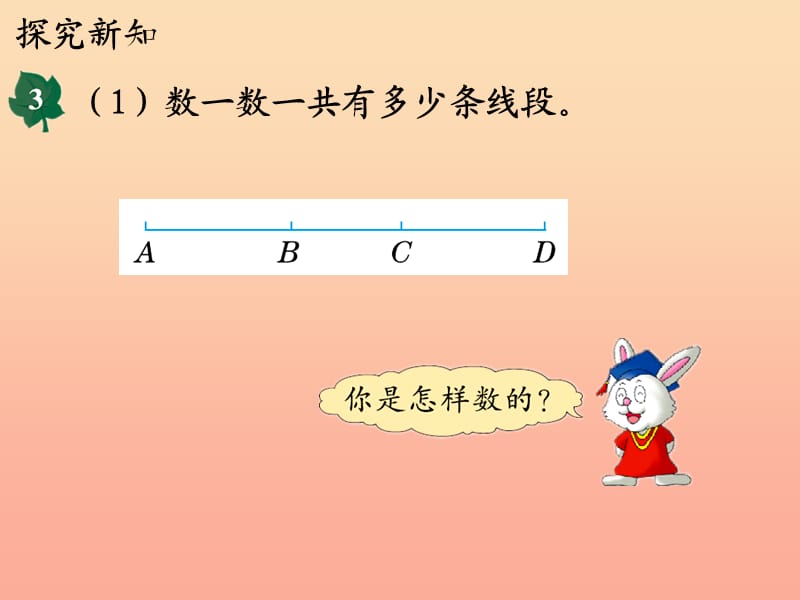 探究新知

3 （1）数一数一共有多少条线段。

$A$ $B$ $C$ $D$

你是怎样数的？